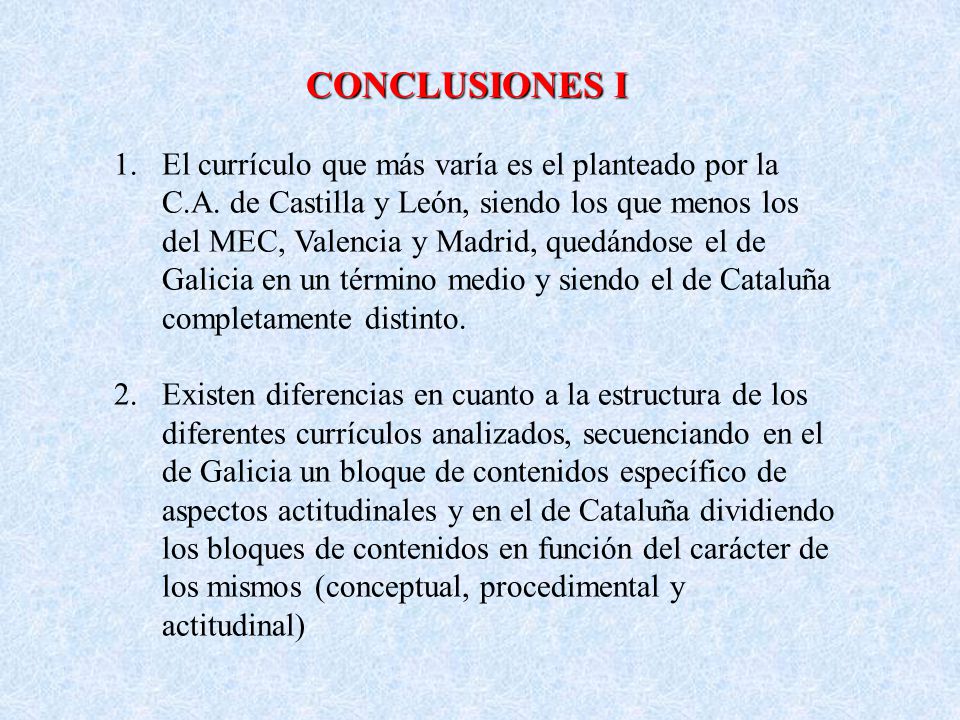 CONCLUSIONES I

1. El currículo que más varía es el planteado por la C.A. de Castilla y León, siendo los que menos los del MEC, Valencia y Madrid, quedándose el de Galicia en un término medio y siendo el de Cataluña completamente distinto.

2. Existen diferencias en cuanto a la estructura de los diferentes currículos analizados, secuenciando en el de Galicia un bloque de contenidos específico de aspectos actitudinales y en el de Cataluña dividiendo los bloques de contenidos en función del carácter de los mismos (conceptual, procedimental y actitudinal)